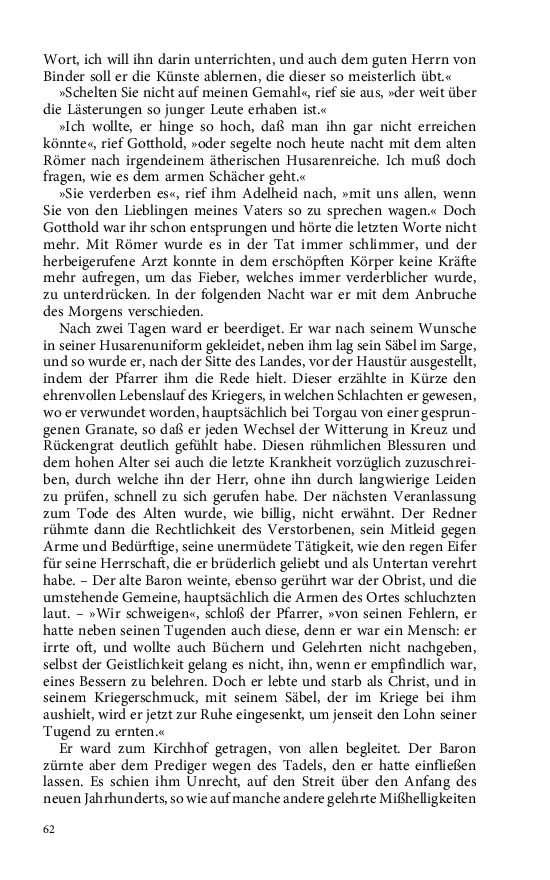 Wort, ich will ihn darin unterrichten, und auch dem guten Herrn von Binder soll er die Künste ablernen, die dieser so meisterlich übt.«

»Schelten Sie nicht auf meinen Gemahl«, rief sie aus, »der weit über die Lästerungen so junger Leute erhaben ist.«

»Ich wollte, er hinge so hoch, daß man ihn gar nicht erreichen könnte«, rief Gotthold, »oder segelte noch heute nacht mit dem alten Römer nach irgendeinem ätherischen Husarenreiche. Ich muß doch fragen, wie es dem armen Schächer geht.«

»Sie verderben es«, rief ihm Adelheid nach, »mit uns allen, wenn Sie von den Lieblingen meines Vaters so zu sprechen wagen.« Doch Gotthold war ihr schon entsprungen und hörte die letzten Worte nicht mehr. Mit Römer wurde es in der Tat immer schlimmer, und der herbeigerufene Arzt konnte in dem erschöpften Körper keine Kräfte mehr aufregen, um das Fieber, welches immer verderblicher wurde, zu unterdrücken. In der folgenden Nacht war er mit dem Anbruche des Morgens verschieden.

Nach zwei Tagen ward er beerdiget. Er war nach seinem Wunsche in seiner Husarenuniform gekleidet, neben ihm lag sein Säbel im Sarge, und so wurde er, nach der Sitte des Landes, vor der Haustür ausgestellt, indem der Pfarrer ihm die Rede hielt. Dieser erzählte in Kürze den ehrenvollen Lebenslauf des Kriegers, in welchen Schlachten er gewesen, wo er verwundet worden, hauptsächlich bei Torgau von einer gesprungenen Granate, so daß er jeden Wechsel der Witterung in Kreuz und Rückengrat deutlich gefühlt habe. Diesen rühmlichen Blessuren und dem hohen Alter sei auch die letzte Krankheit vorzüglich zuzuschreiben, durch welche ihn der Herr, ohne ihn durch langwierige Leiden zu prüfen, schnell zu sich gerufen habe. Der nächsten Veranlassung zum Tode des Alten wurde, wie billig, nicht erwähnt. Der Redner rühmte dann die Rechtlichkeit des Verstorbenen, sein Mitleid gegen Arme und Bedürftige, seine unermüdete Tätigkeit, wie den regen Eifer für seine Herrschaft, die er brüderlich geliebt und als Untertan verehrt habe. – Der alte Baron weinte, ebenso gerührt war der Obrist, und die umstehende Gemeine, hauptsächlich die Armen des Ortes schluchzten laut. – »Wir schweigen«, schloß der Pfarrer, »von seinen Fehlern, er hatte neben seinen Tugenden auch diese, denn er war ein Mensch: er irrte oft, und wollte auch Büchern und Gelehrten nicht nachgeben, selbst der Geistlichkeit gelang es nicht, ihn, wenn er empfindlich war, eines Bessern zu belehren. Doch er lebte und starb als Christ, und in seinem Kriegerschmuck, mit seinem Säbel, der im Kriege bei ihm aushielt, wird er jetzt zur Ruhe eingesenkt, um jenseit den Lohn seiner Tugend zu ernten.«

Er ward zum Kirchhof getragen, von allen begleitet. Der Baron zürnte aber dem Prediger wegen des Tadels, den er hatte einfließen lassen. Es schien ihm Unrecht, auf den Streit über den Anfang des neuen Jahrhunderts, so wie auf manche andere gelehrte Mißhelligkeiten

62